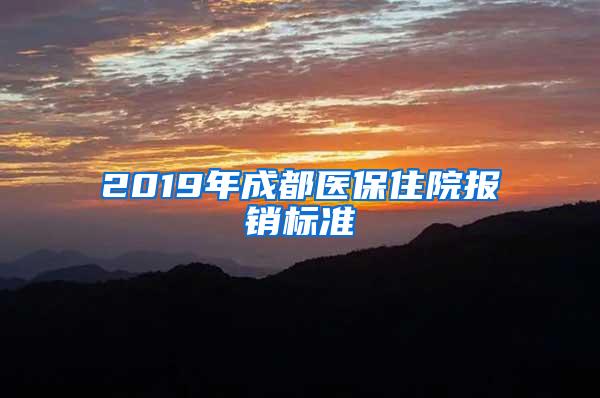 2019年成都医保住院报销标准